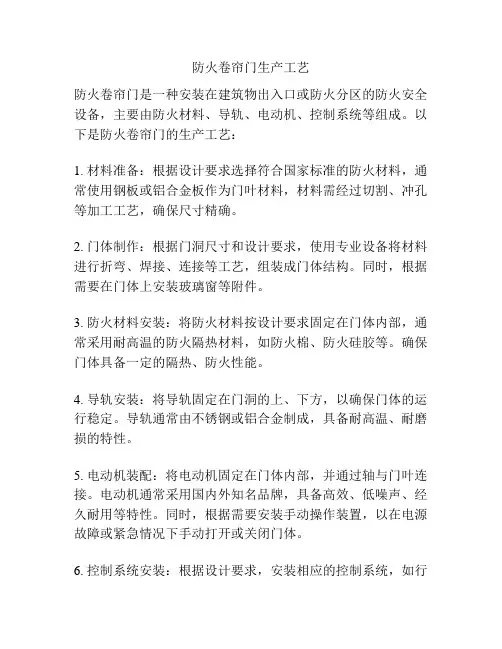 防火卷帘门生产工艺

防火卷帘门是一种安装在建筑物出入口或防火分区的防火安全设备，主要由防火材料、导轨、电动机、控制系统等组成。以下是防火卷帘门的生产工艺：

1. 材料准备：根据设计要求选择符合国家标准的防火材料，通常使用钢板或铝合金板作为门叶材料，材料需经过切割、冲孔等加工工艺，确保尺寸精确。

2. 门体制作：根据门洞尺寸和设计要求，使用专业设备将材料进行折弯、焊接、连接等工艺，组装成门体结构。同时，根据需要在门体上安装玻璃窗等附件。

3. 防火材料安装：将防火材料按设计要求固定在门体内部，通常采用耐高温的防火隔热材料，如防火棉、防火硅胶等。确保门体具备一定的隔热、防火性能。

4. 导轨安装：将导轨固定在门洞的上、下方，以确保门体的运行稳定。导轨通常由不锈钢或铝合金制成，具备耐高温、耐磨损的特性。

5. 电动机装配：将电动机固定在门体内部，并通过轴与门叶连接。电动机通常采用国内外知名品牌，具备高效、低噪声、经久耐用等特性。同时，根据需要安装手动操作装置，以在电源故障或紧急情况下手动打开或关闭门体。

6. 控制系统安装：根据设计要求，安装相应的控制系统，如行